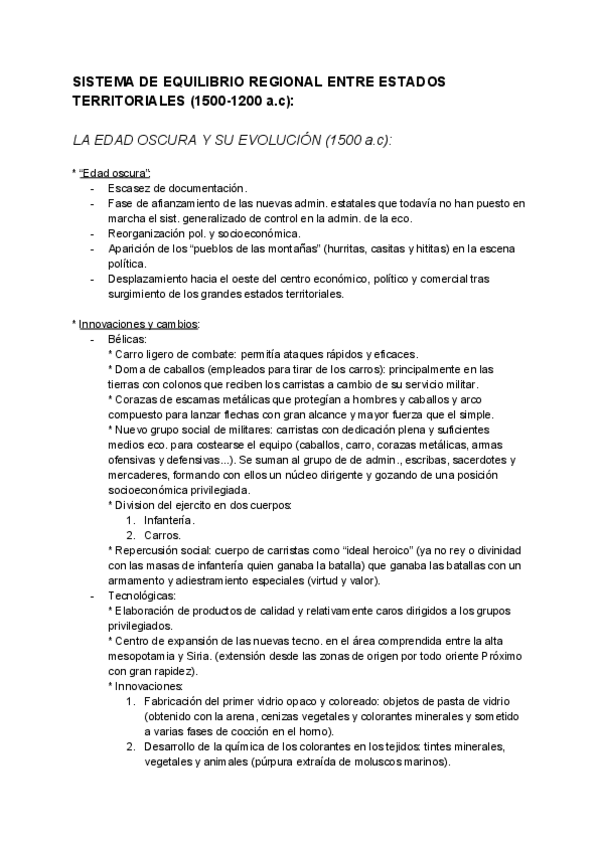 SISTEMA DE EQUILIBRIO REGIONAL ENTRE ESTADOS TERRITORIALES (1500-1200 a.c):

LA EDAD OSCURA Y SU EVOLUCIÓN (1500 a.c):

* "Edad oscura":
- Escasez de documentación.
- Fase de afianzamiento de las nuevas admin. estatales que todavía no han puesto en marcha el sist. generalizado de control en la admin. de la eco.
- Reorganización pol. y socioeconómica.
- Aparición de los "pueblos de las montañas" (hurritas, casitas y hititas) en la escena política.
- Desplazamiento hacia el oeste del centro económico, político y comercial tras surgimiento de los grandes estados territoriales.

* Innovaciones y cambios:
- Bélicas:
* Carro ligero de combate: permitía ataques rápidos y eficaces.
* Doma de caballos (empleados para tirar de los carros): principalmente en las tierras con colonos que reciben los carristas a cambio de su servicio militar.
* Corazas de escamas metálicas que protegían a hombres y caballos y arco compuesto para lanzar flechas con gran alcance y mayor fuerza que el simple.
* Nuevo grupo social de militares: carristas con dedicación plena y suficientes medios eco. para costearse el equipo (caballos, carro, corazas metálicas, armas ofensivas y defensivas...). Se suman al grupo de de admin., escribas, sacerdotes y mercaderes, formando con ellos un núcleo dirigente y gozando de una posición socioeconómica privilegiada.
* Division del ejercito en dos cuerpos:
1. Infantería.
2. Carros.
* Repercusión social: cuerpo de carristas como "ideal heroico" (ya no rey o divinidad con las masas de infantería quien ganaba la batalla) que ganaba las batallas con un armamento y adiestramiento especiales (virtud y valor).
- Tecnológicas:
* Elaboración de productos de calidad y relativamente caros dirigidos a los grupos privilegiados.
* Centro de expansión de las nuevas tecno. en el área comprendida entre la alta mesopotamia y Siria. (extensión desde las zonas de origen por todo oriente Próximo con gran rapidez).
* Innovaciones:
1. Fabricación del primer vidrio opaco y coloreado: objetos de pasta de vidrio (obtenido con la arena, cenizas vegetales y colorantes minerales y sometido a varias fases de cocción en el horno).
2. Desarrollo de la química de los colorantes en los tejidos: tintes minerales, vegetales y animales (púrpura extraída de moluscos marinos).